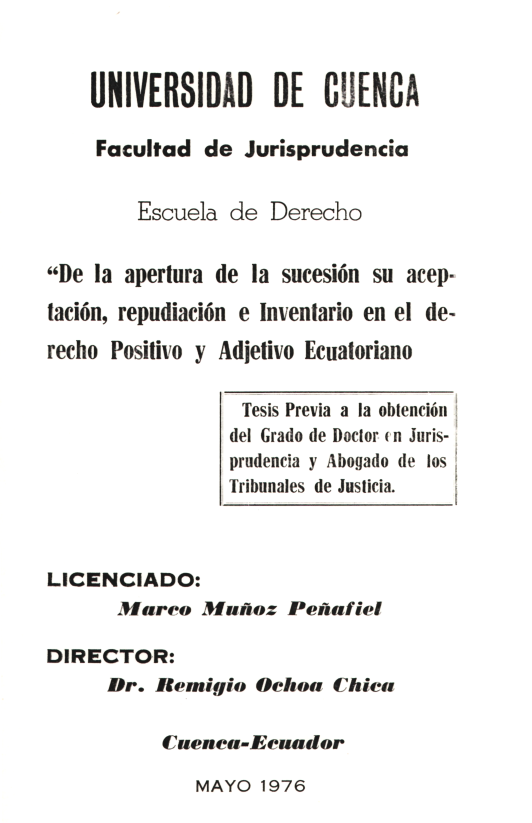 UNIVERSIDAD DE CUENCA

Facultad de Jurisprudencia

Escuela de Derecho

"De la apertura de la sucesión su aceptación, repudiación e Inventario en el derecho Positivo y Adjetivo Ecuatoriano

Tesis Previa a la obtención del Grado de Doctor en Jurisprudencia y Abogado de los Tribunales de Justicia.

LICENCIADO:
Marco Muñoz Peñafiel

DIRECTOR:
Dr. Remigio Ochoa Chica

Cuenca-Ecuador

MAYO 1976